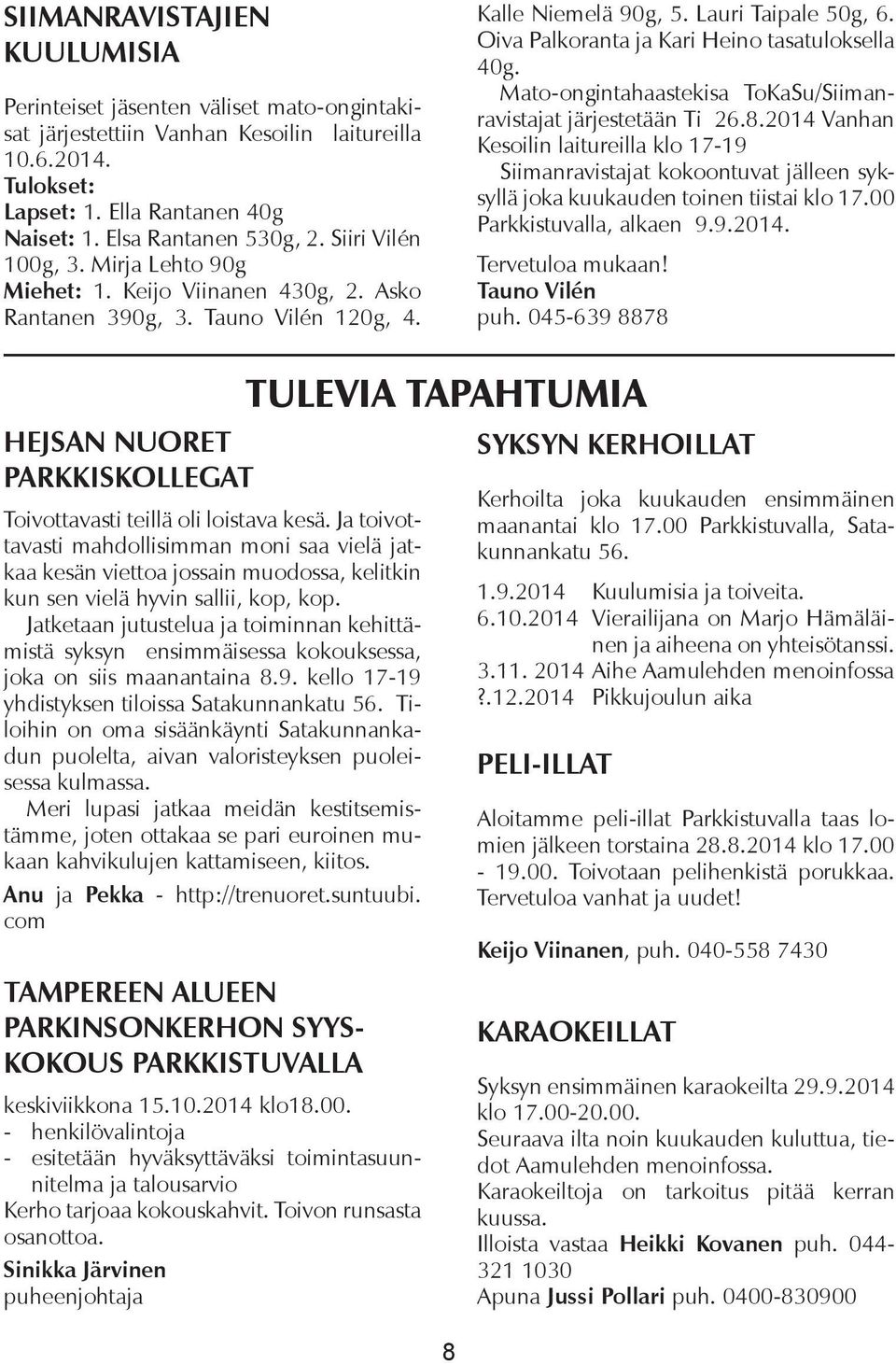 SIIMANRAVISTAJIEN KUULUMISIA

Perinteiset jäsenten väliset mato-ongintakisat järjestettiin Vanhan Kesoilin laitureilla 10.6.2014.
Tulokset:
Lapset: 1. Ella Rantanen 40g
Naiset: 1. Elsa Rantanen 530g, 2. Siiri Vilén 100g, 3. Mirja Lehto 90g
Miehet: 1. Keijo Viinanen 430g, 2. Asko Rantanen 390g, 3. Tauno Vilén 120g, 4. Kalle Niemelä 90g, 5. Lauri Taipale 50g, 6. Oiva Palkoranta ja Kari Heino tasatuloksella 40g.

Mato-ongintahaastekisa ToKaSu/Siimanravistajat järjestetään Ti 26.8.2014 Vanhan Kesoilin laitureilla klo 17-19

Siimanravistajat kokoontuvat jälleen syksyllä joka kuukauden toinen tiistai klo 17.00 Parkkistuvalla, alkaen 9.9.2014.

Tervetuloa mukaan!
Tauno Vilén
puh. 045-639 8878

TULEVIA TAPAHTUMIA

HEJSAN NUORET PARKKISKOLLEGAT

Toivottavasti teillä oli loistava kesä. Ja toivottavasti mahdollisimman moni saa vielä jatkaa kesän viettoa jossain muodossa, kelitkin kun sen vielä hyvin sallii, kop, kop.

Jatketaan jutustelua ja toiminnan kehittämistä syksyn ensimmäisessä kokouksessa, joka on siis maanantaina 8.9. kello 17-19 yhdistyksen tiloissa Satakunnankatu 56. Tiloihin on oma sisäänkäynti Satakunnankadun puolelta, aivan valoristeyksen puoleisessa kulmassa.

Meri lupasi jatkaa meidän kestitsemistämme, joten ottakaa se pari euroinen mukaan kahvikulujen kattamiseen, kiitos.

Anu ja Pekka - http://trenuoret.suntuubi.com

TAMPEREEN ALUEEN PARKINSONKERHON SYYSKOKOUS PARKKISTUVALLA

keskiviikkona 15.10.2014 klo18.00.
- henkilövalintoja
- esitetään hyväksyttäväksi toimintasuunnitelma ja talousarvio
Kerho tarjoaa kokouskahvit. Toivon runsasta osanottoa.
Sinikka Järvinen
puheenjohtaja

SYKSYN KERHOILLAT

Kerhoilta joka kuukauden ensimmäinen maanantai klo 17.00 Parkkistuvalla, Satakunnankatu 56.

1.9.2014 Kuulumisia ja toiveita.
6.10.2014 Vierailijana on Marjo Hämäläinen ja aiheena on yhteisötanssi.
3.11. 2014 Aihe Aamulehden menoinfossa
?.12.2014 Pikkujoulun aika

PELI-ILLAT

Aloitamme peli-illat Parkkistuvalla taas lomien jälkeen torstaina 28.8.2014 klo 17.00 - 19.00. Toivotaan pelihenkistä porukkaa. Tervetuloa vanhat ja uudet!

Keijo Viinanen, puh. 040-558 7430

KARAOKEILLAT

Syksyn ensimmäinen karaokeilta 29.9.2014 klo 17.00-20.00.
Seuraava ilta noin kuukauden kuluttua, tiedot Aamulehden menoinfossa.
Karaokeiltoja on tarkoitus pitää kerran kuussa.
Illoista vastaa Heikki Kovanen puh. 044-321 1030
Apuna Jussi Pollari puh. 0400-830900

8